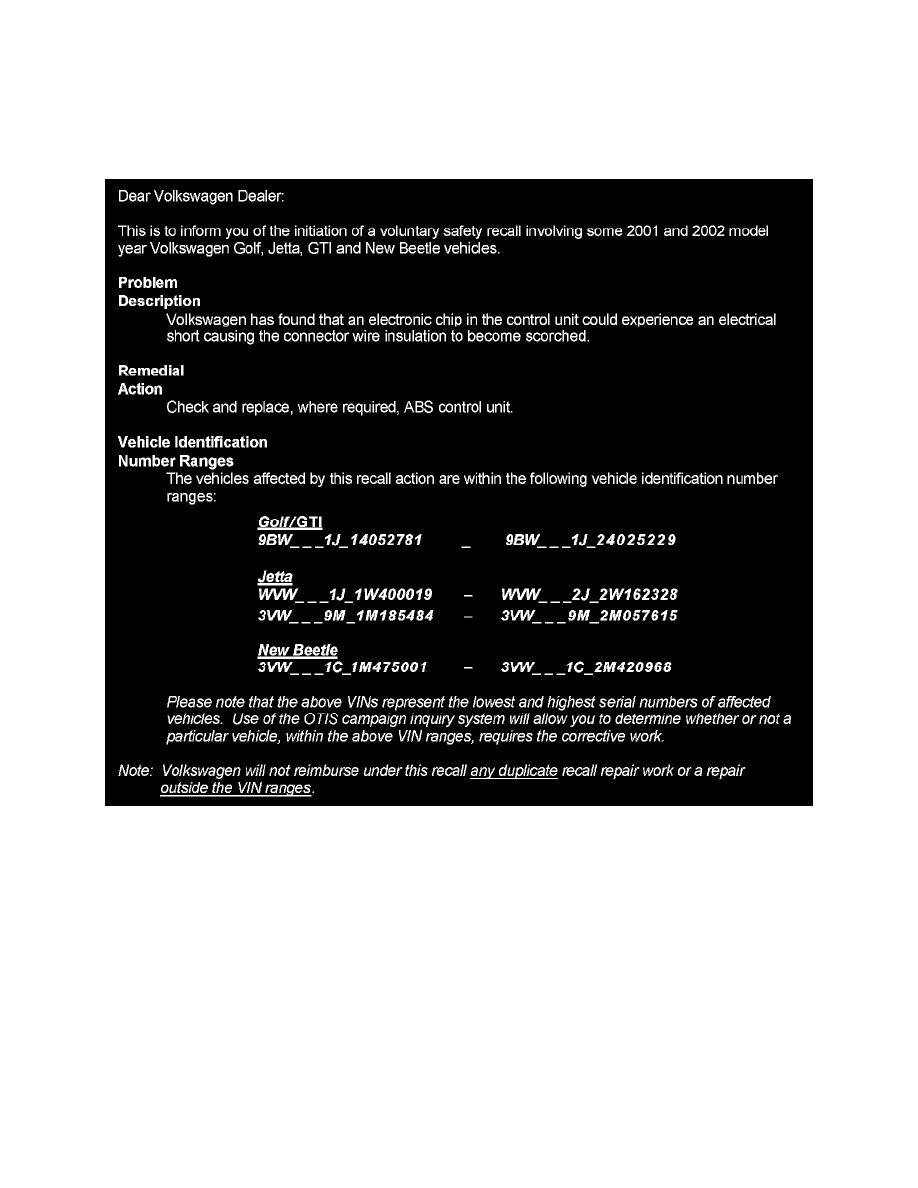 Dear Volkswagen Dealer:

This is to inform you of the initiation of a voluntary safety recall involving some 2001 and 2002 model year Volkswagen Golf, Jetta, GTI and New Beetle vehicles.

Problem
Description
Volkswagen has found that an electronic chip in the control unit could experience an electrical short causing the connector wire insulation to become scorched.

Remedial
Action
Check and replace, where required, ABS control unit.

Vehicle Identification
Number Ranges
The vehicles affected by this recall action are within the following vehicle identification number ranges:

Golf/GTI
9BW_ _ _1J_14052781 _ 9BW_ _ _1J_24025229

Jetta
WVW_ _ _1J_1W400019 – WVW_ _ _2J_2W162328
3VW_ _ _9M_1M185484 – 3VW_ _ _9M_2M057615

New Beetle
3VW_ _ _1C_1M475001 – 3VW_ _ _1C_2M420968

Please note that the above VINs represent the lowest and highest serial numbers of affected vehicles. Use of the OTIS campaign inquiry system will allow you to determine whether or not a particular vehicle, within the above VIN ranges, requires the corrective work.

Note: Volkswagen will not reimburse under this recall any duplicate recall repair work or a repair outside the VIN ranges.